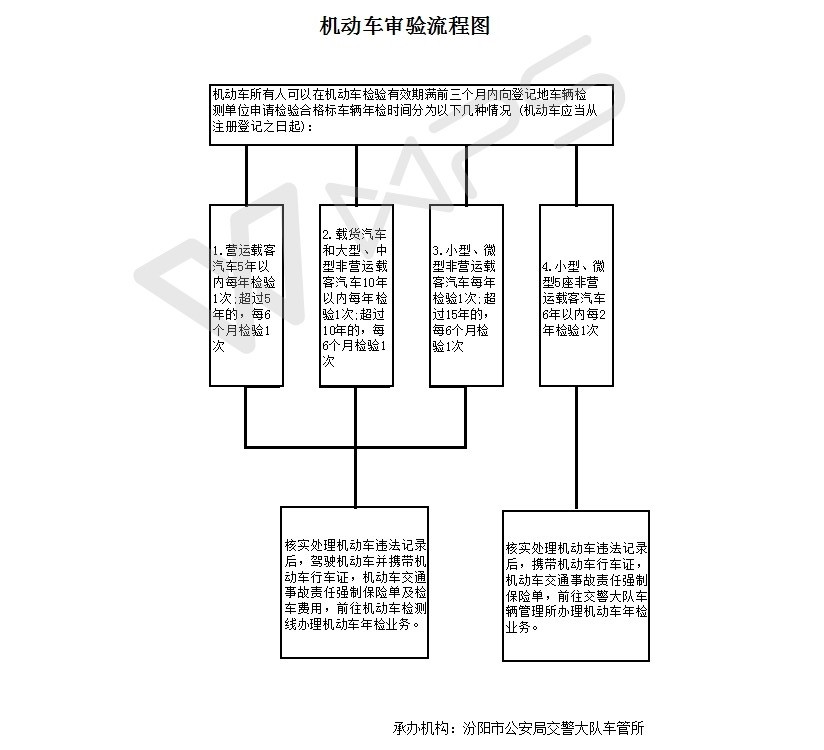 机动车审验流程图

机动车所有人可以在机动车检验有效期满前三个月内向登记地车辆检测单位申请检验合格标车辆年检时间分为以下几种情况（机动车应当从注册登记之日起）：

1.营运载客汽车5年以内每年检验1次;超过5年的，每6个月检验1次

2.载货汽车和大型、中型非营运载客汽车10年以内每年检验1次;超过10年的，每6个月检验1次

3.小型、微型非营运载客汽车每年检验1次;超过15年的，每6个月检验1次

4.小型、微型5座非营运载客汽车6年以内每2年检验1次

核实处理机动车违法记录后，驾驶机动车并携带机动车行车证，机动车交通事故责任强制保险单及检车费用，前往机动车检测线办理机动车年检业务。

核实处理机动车违法记录后，携带机动车行车证，机动车交通事故责任强制保险单，前往交警大队车辆管理所办理机动车年检业务。

承办机构：汾阳市公安局交警大队车管所